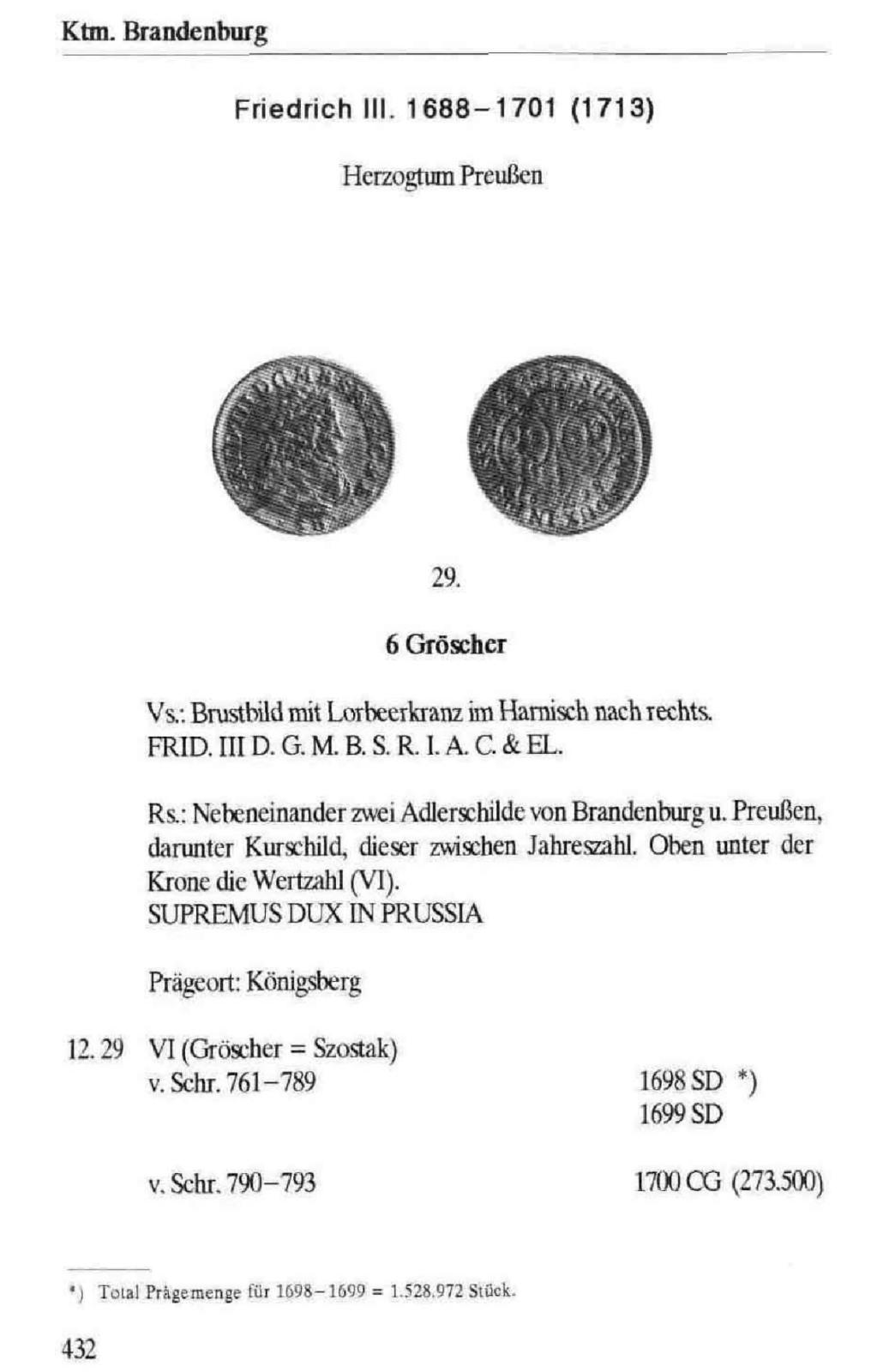 Ktm. Brandenburg

Friedrich III. 1688–1701 (1713)

Herzogtum Preußen

29.

6 Gröscher

Vs.: Brustbild mit Lorbeerkranz im Harnisch nach rechts.
FRID. III D. G. M. B. S. R. I. A. C. & EL.

Rs.: Nebeneinander zwei Adlerschilde von Brandenburg u. Preußen, darunter Kurschild, dieser zwischen Jahreszahl. Oben unter der Krone die Wertzahl (VI).
SUPREMUS DUX IN PRUSSIA

Prägeort: Königsberg

12. 29 VI (Gröscher = Szostak)
v. Schr. 761–789 1698 SD *)
1699 SD

v. Schr. 790–793 1700 CG (273.500)

*) Total Prägemenge für 1698–1699 = 1.528.972 Stück.

432